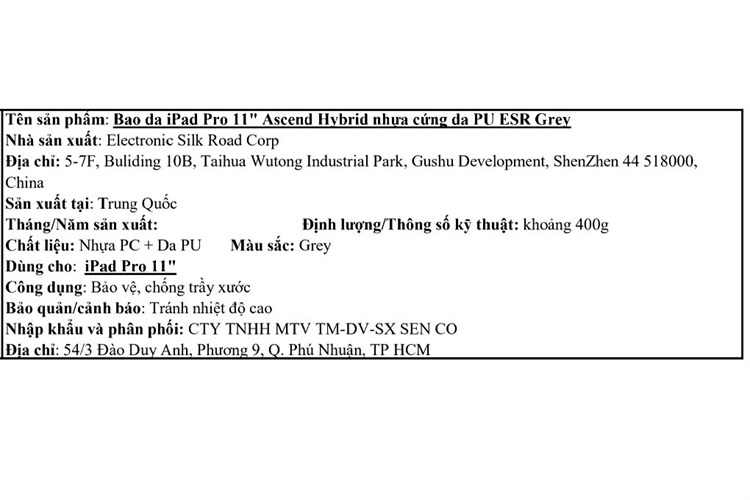 Tên sản phẩm: Bao da iPad Pro 11" Ascend Hybrid nhựa cứng da PU ESR Grey
Nhà sản xuất: Electronic Silk Road Corp
Địa chỉ: 5-7F, Buliding 10B, Taihua Wutong Industrial Park, Gushu Development, ShenZhen 44 518000, China
Sản xuất tại: Trung Quốc
Tháng/Năm sản xuất: Định lượng/Thông số kỹ thuật: khoảng 400g
Chất liệu: Nhựa PC + Da PU Màu sắc: Grey
Dùng cho: iPad Pro 11"
Công dụng: Bảo vệ, chống trầy xước
Bảo quản/cảnh báo: Tránh nhiệt độ cao
Nhập khẩu và phân phối: CTY TNHH MTV TM-DV-SX SEN CO
Địa chỉ: 54/3 Đào Duy Anh, Phương 9, Q. Phú Nhuận, TP HCM